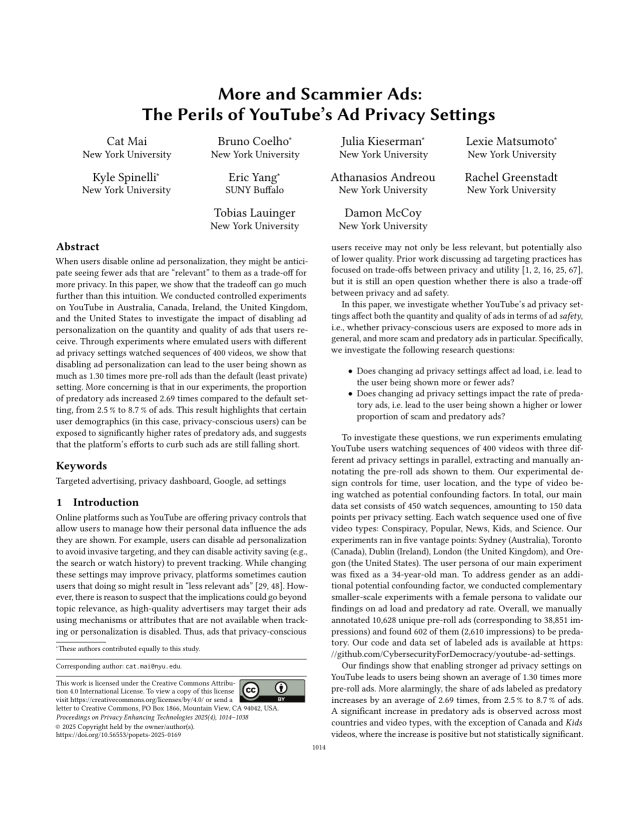 More and Scammier Ads:
The Perils of YouTube's Ad Privacy Settings

Cat Mai
New York University

Bruno Coelho*
New York University

Julia Kieserman*
New York University

Lexie Matsumoto*
New York University

Kyle Spinelli*
New York University

Eric Yang*
SUNY Buffalo

Athanasios Andreou
New York University

Rachel Greenstadt
New York University

Tobias Lauinger
New York University

Damon McCoy
New York University

Abstract

When users disable online ad personalization, they might be anticipate seeing fewer ads that are "relevant" to them as a trade-off for more privacy. In this paper, we show that the tradeoff can go much further than this intuition. We conducted controlled experiments on YouTube in Australia, Canada, Ireland, the United Kingdom, and the United States to investigate the impact of disabling ad personalization on the quantity and quality of ads that users receive. Through experiments where emulated users with different ad privacy settings watched sequences of 400 videos, we show that disabling ad personalization can lead to the user being shown as much as 1.30 times more pre-roll ads than the default (least private) setting. More concerning is that in our experiments, the proportion of predatory ads increased 2.69 times compared to the default setting, from 2.5 % to 8.7 % of ads. This result highlights that certain user demographics (in this case, privacy-conscious users) can be exposed to significantly higher rates of predatory ads, and suggests that the platform's efforts to curb such ads are still falling short.

Keywords

Targeted advertising, privacy dashboard, Google, ad settings

1 Introduction

Online platforms such as YouTube are offering privacy controls that allow users to manage how their personal data influence the ads they are shown. For example, users can disable ad personalization to avoid invasive targeting, and they can disable activity saving (e.g., the search or watch history) to prevent tracking. While changing these settings may improve privacy, platforms sometimes caution users that doing so might result in "less relevant ads" [29, 48]. However, there is reason to suspect that the implications could go beyond topic relevance, as high-quality advertisers may target their ads using mechanisms or attributes that are not available when tracking or personalization is disabled. Thus, ads that privacy-conscious

*These authors contributed equally to this study.

Corresponding author: cat.mai@nyu.edu.

This work is licensed under the Creative Commons Attribution 4.0 International License. To view a copy of this license visit https://creativecommons.org/licenses/by/4.0/ or send a letter to Creative Commons, PO Box 1866, Mountain View, CA 94042, USA.
Proceedings on Privacy Enhancing Technologies 2025(4), 1014–1038
© 2025 Copyright held by the owner/author(s).
https://doi.org/10.56553/popets-2025-0169

users receive may not only be less relevant, but potentially also of lower quality. Prior work discussing ad targeting practices has focused on trade-offs between privacy and utility [1, 2, 16, 25, 67], but it is still an open question whether there is also a trade-off between privacy and ad safety.

In this paper, we investigate whether YouTube's ad privacy settings affect both the quantity and quality of ads in terms of ad safety, i.e., whether privacy-conscious users are exposed to more ads in general, and more scam and predatory ads in particular. Specifically, we investigate the following research questions:

• Does changing ad privacy settings affect ad load, i.e. lead to the user being shown more or fewer ads?
• Does changing ad privacy settings impact the rate of predatory ads, i.e. lead to the user being shown a higher or lower proportion of scam and predatory ads?

To investigate these questions, we run experiments emulating YouTube users watching sequences of 400 videos with three different ad privacy settings in parallel, extracting and manually annotating the pre-roll ads shown to them. Our experimental design controls for time, user location, and the type of video being watched as potential confounding factors. In total, our main data set consists of 450 watch sequences, amounting to 150 data points per privacy setting. Each watch sequence used one of five video types: Conspiracy, Popular, News, Kids, and Science. Our experiments ran in five vantage points: Sydney (Australia), Toronto (Canada), Dublin (Ireland), London (the United Kingdom), and Oregon (the United States). The user persona of our main experiment was fixed as a 34-year-old man. To address gender as an additional potential confounding factor, we conducted complementary smaller-scale experiments with a female persona to validate our findings on ad load and predatory ad rate. Overall, we manually annotated 10,628 unique pre-roll ads (corresponding to 38,851 impressions) and found 602 of them (2,610 impressions) to be predatory. Our code and data set of labeled ads is available at https://github.com/CybersecurityForDemocracy/youtube-ad-settings.

Our findings show that enabling stronger ad privacy settings on YouTube leads to users being shown an average of 1.30 times more pre-roll ads. More alarmingly, the share of ads labeled as predatory increases by an average of 2.69 times, from 2.5 % to 8.7 % of ads. A significant increase in predatory ads is observed across most countries and video types, with the exception of Canada and Kids videos, where the increase is positive but not statistically significant.

1014